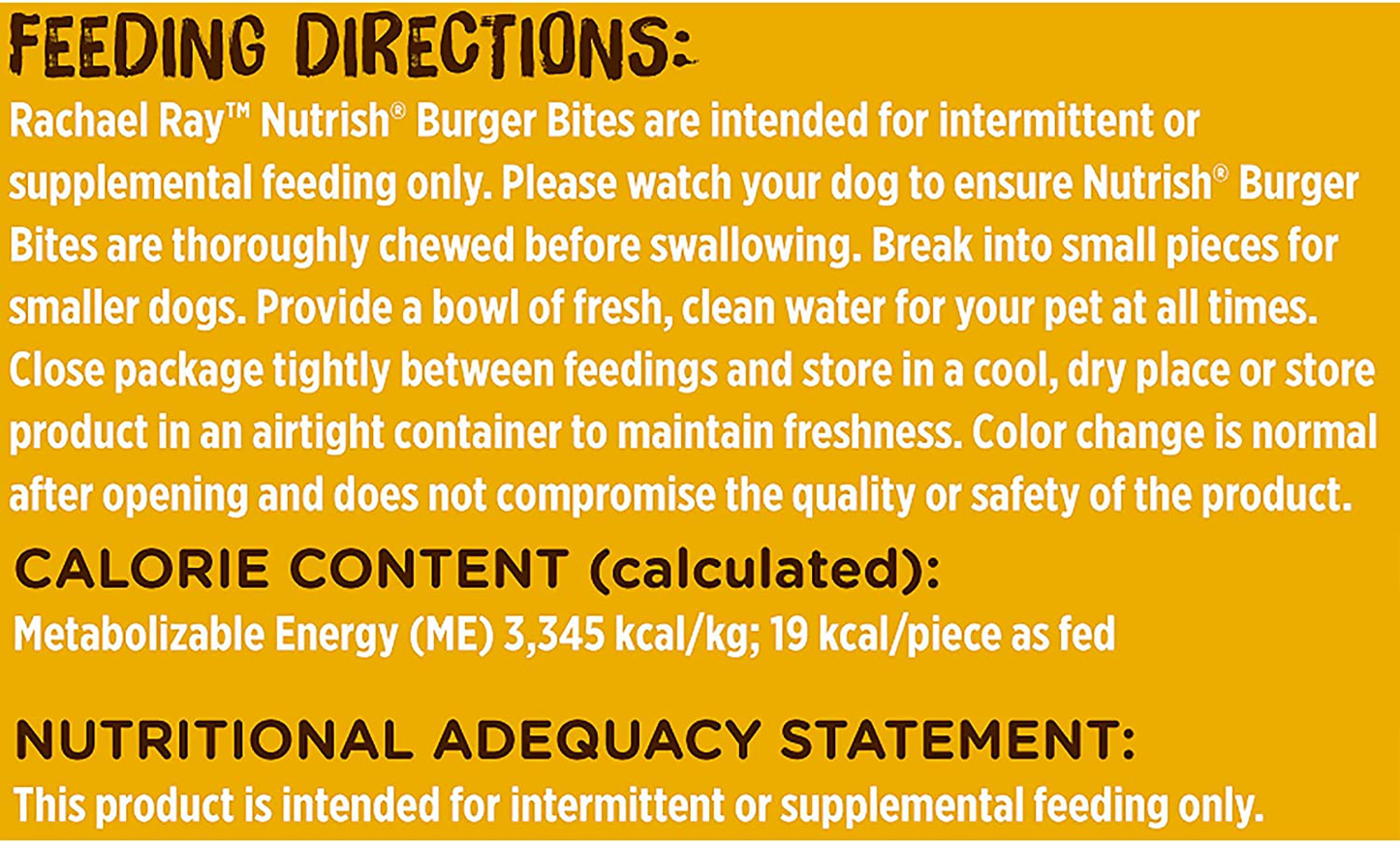 FEEDING DIRECTIONS:
Rachael Ray™ Nutrish® Burger Bites are intended for intermittent or supplemental feeding only. Please watch your dog to ensure Nutrish® Burger Bites are thoroughly chewed before swallowing. Break into small pieces for smaller dogs. Provide a bowl of fresh, clean water for your pet at all times. Close package tightly between feedings and store in a cool, dry place or store product in an airtight container to maintain freshness. Color change is normal after opening and does not compromise the quality or safety of the product.

CALORIE CONTENT (calculated):
Metabolizable Energy (ME) 3,345 kcal/kg; 19 kcal/piece as fed

NUTRITIONAL ADEQUACY STATEMENT:
This product is intended for intermittent or supplemental feeding only.